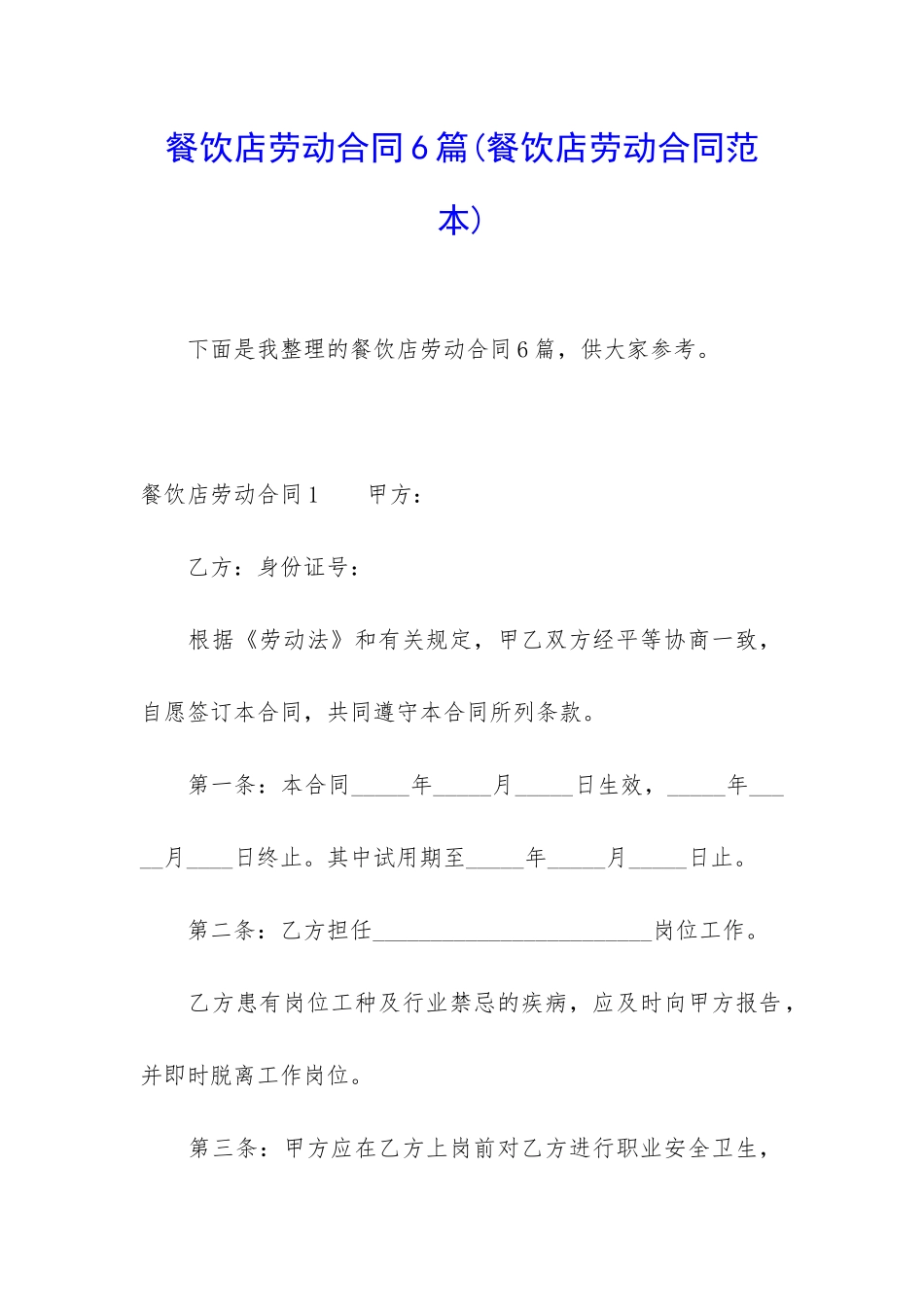 餐饮店劳动合同6篇(餐饮店劳动合同范本)

下面是我整理的餐饮店劳动合同6篇，供大家参考。

餐饮店劳动合同1 甲方：

乙方：身份证号：

根据《劳动法》和有关规定，甲乙双方经平等协商一致，自愿签订本合同，共同遵守本合同所列条款。

第一条：本合同____年____月____日生效，____年____月____日终止。其中试用期至____年____月____日止。

第二条：乙方担任____岗位工作。

乙方患有岗位工种及行业禁忌的疾病，应及时向甲方报告，并即时脱离工作岗位。

第三条：甲方应在乙方上岗前对乙方进行职业安全卫生，